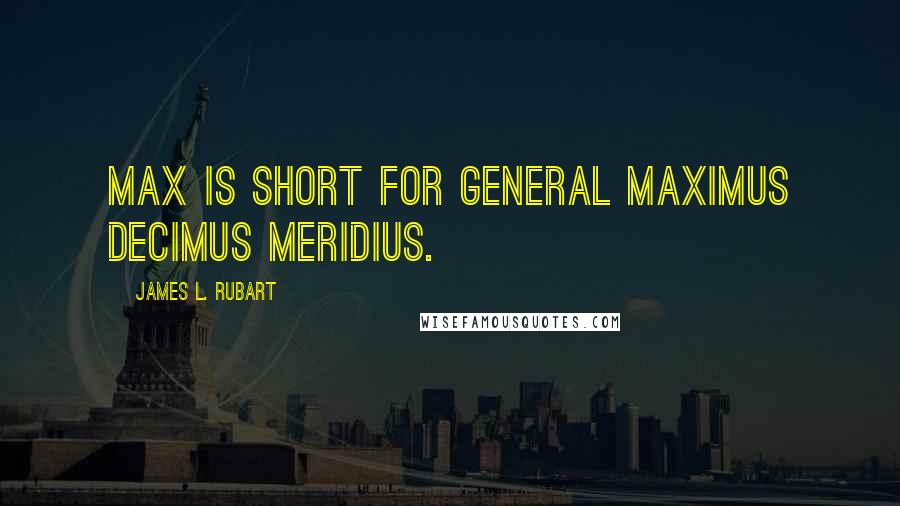 MAX IS SHORT FOR GENERAL MAXIMUS DECIMUS MERIDIUS.

JAMES L. RUBART

WISEFAMOUSQUOTES.COM